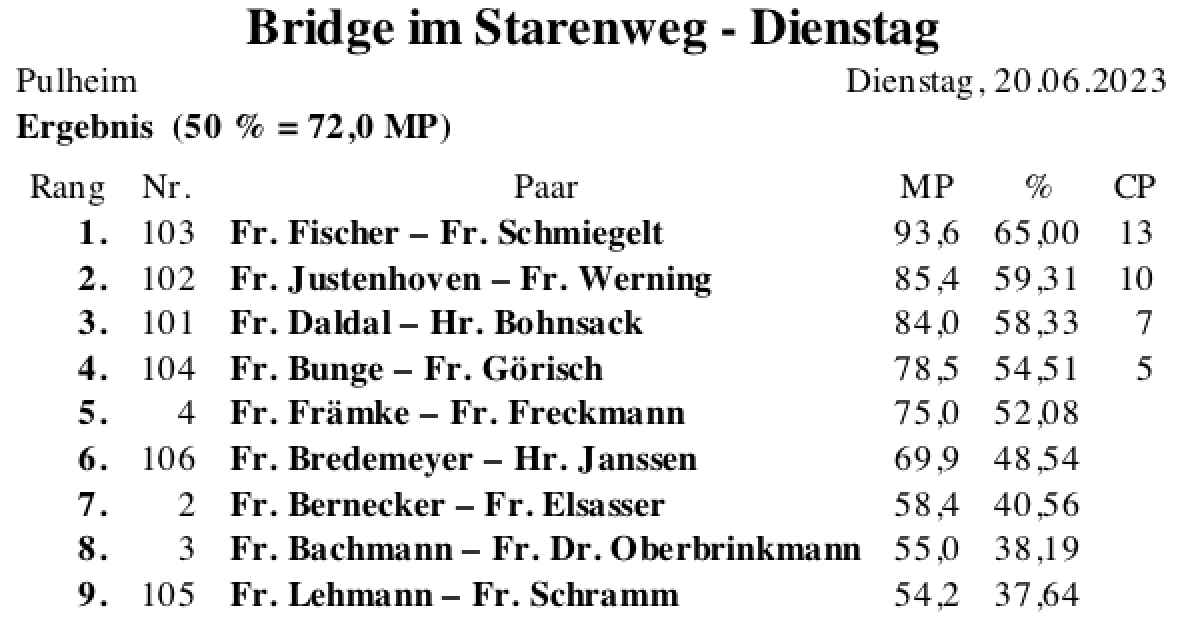 Bridge im Starenweg - Dienstag

Pulheim Dienstag, 20.06.2023

Ergebnis (50 % = 72,0 MP)

| Rang | Nr. | Paar | MP | % | CP |
|---|---|---|---|---|---|
| 1. | 103 | Fr. Fischer – Fr. Schmiegelt | 93,6 | 65,00 | 13 |
| 2. | 102 | Fr. Justenhoven – Fr. Werning | 85,4 | 59,31 | 10 |
| 3. | 101 | Fr. Daldal – Hr. Bohnsack | 84,0 | 58,33 | 7 |
| 4. | 104 | Fr. Bunge – Fr. Görisch | 78,5 | 54,51 | 5 |
| 5. | 4 | Fr. Främke – Fr. Freckmann | 75,0 | 52,08 | |
| 6. | 106 | Fr. Bredemeyer – Hr. Janssen | 69,9 | 48,54 | |
| 7. | 2 | Fr. Bernecker – Fr. Elsasser | 58,4 | 40,56 | |
| 8. | 3 | Fr. Bachmann – Fr. Dr. Oberbrinkmann | 55,0 | 38,19 | |
| 9. | 105 | Fr. Lehmann – Fr. Schramm | 54,2 | 37,64 | |